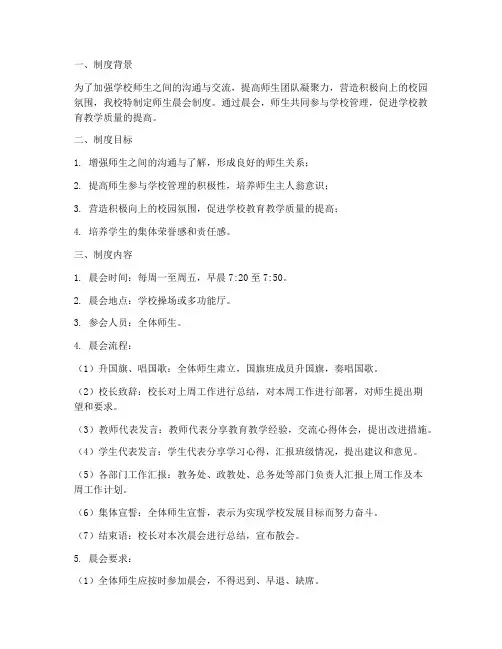 一、制度背景

为了加强学校师生之间的沟通与交流，提高师生团队凝聚力，营造积极向上的校园氛围，我校特制定师生晨会制度。通过晨会，师生共同参与学校管理，促进学校教育教学质量的提高。

二、制度目标

1. 增强师生之间的沟通与了解，形成良好的师生关系；

2. 提高师生参与学校管理的积极性，培养师生主人翁意识；

3. 营造积极向上的校园氛围，促进学校教育教学质量的提高；

4. 培养学生的集体荣誉感和责任感。

三、制度内容

1. 晨会时间：每周一至周五，早晨 7:20 至 7:50。

2. 晨会地点：学校操场或多功能厅。

3. 参会人员：全体师生。

4. 晨会流程：

（1）升国旗、唱国歌：全体师生肃立，国旗班成员升国旗，奏唱国歌。

（2）校长致辞：校长对上周工作进行总结，对本周工作进行部署，对师生提出期望和要求。

（3）教师代表发言：教师代表分享教育教学经验，交流心得体会，提出改进措施。

（4）学生代表发言：学生代表分享学习心得，汇报班级情况，提出建议和意见。

（5）各部门工作汇报：教务处、政教处、总务处等部门负责人汇报上周工作及本周工作计划。

（6）集体宣誓：全体师生宣誓，表示为实现学校发展目标而努力奋斗。

（7）结束语：校长对本次晨会进行总结，宣布散会。

5. 晨会要求：

（1）全体师生应按时参加晨会，不得迟到、早退、缺席。